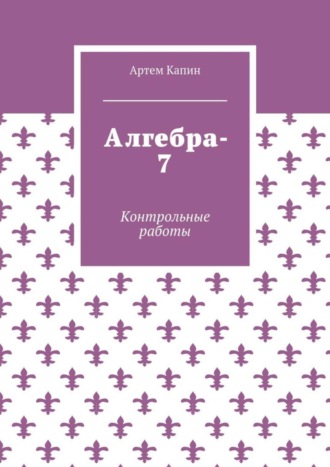 Артем Капин

Алгебра-7

Контрольные работы